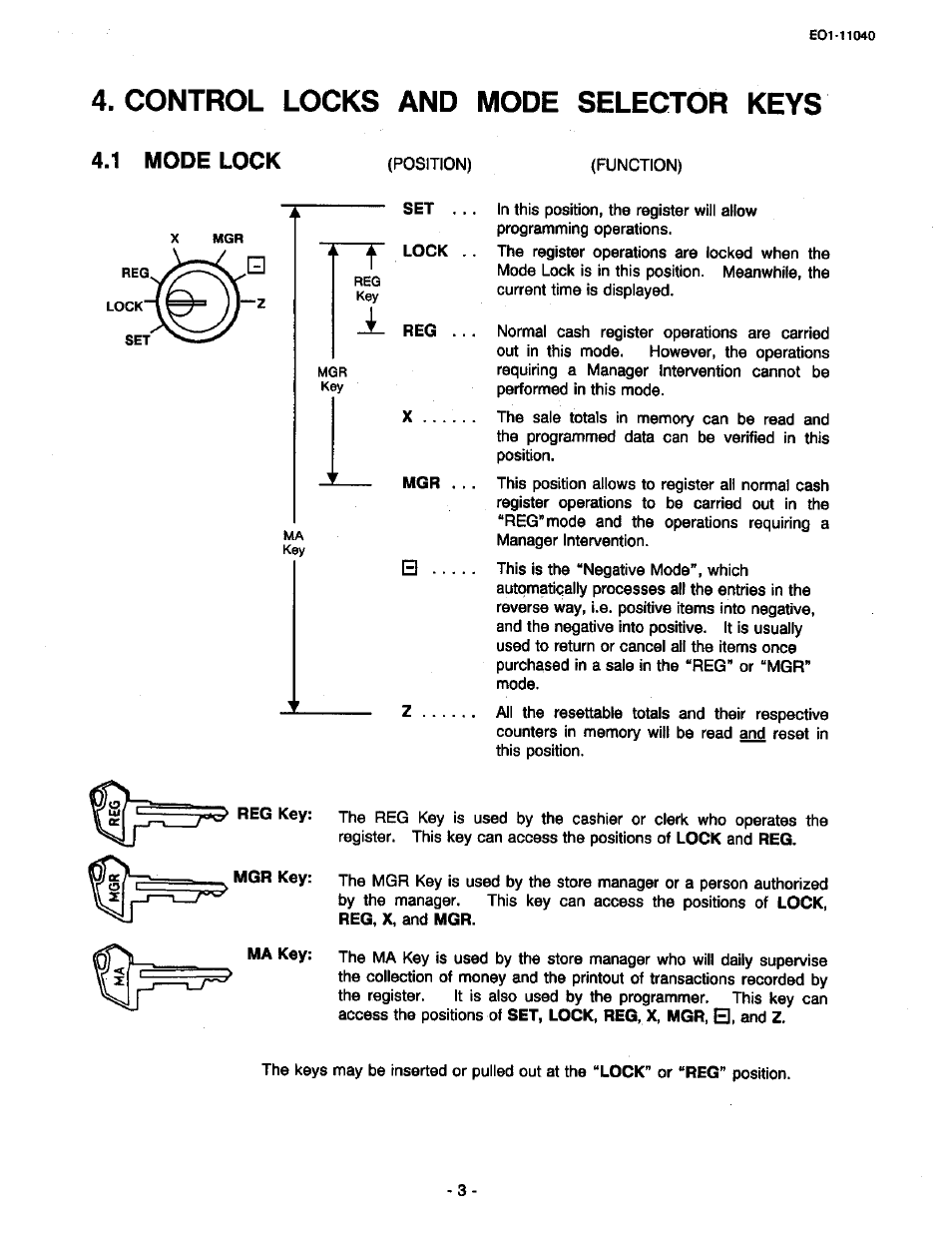 EO1-11040

4. CONTROL LOCKS AND MODE SELECTOR KEYS

4.1 MODE LOCK (POSITION) (FUNCTION)

X MGR
REG ⊟
LOCK Z
SET

REG Key
MGR Key
MA Key

SET ... In this position, the register will allow programming operations.

LOCK .. The register operations are locked when the Mode Lock is in this position. Meanwhile, the current time is displayed.

REG ... Normal cash register operations are carried out in this mode. However, the operations requiring a Manager Intervention cannot be performed in this mode.

X ...... The sale totals in memory can be read and the programmed data can be verified in this position.

MGR ... This position allows to register all normal cash register operations to be carried out in the "REG"mode and the operations requiring a Manager Intervention.

⊟ ..... This is the "Negative Mode", which automatically processes all the entries in the reverse way, i.e. positive items into negative, and the negative into positive. It is usually used to return or cancel all the items once purchased in a sale in the "REG" or "MGR" mode.

Z ...... All the resettable totals and their respective counters in memory will be read and reset in this position.

REG
REG Key: The REG Key is used by the cashier or clerk who operates the register. This key can access the positions of LOCK and REG.

MGR
MGR Key: The MGR Key is used by the store manager or a person authorized by the manager. This key can access the positions of LOCK, REG, X, and MGR.

MA
MA Key: The MA Key is used by the store manager who will daily supervise the collection of money and the printout of transactions recorded by the register. It is also used by the programmer. This key can access the positions of SET, LOCK, REG, X, MGR, ⊟, and Z.

The keys may be inserted or pulled out at the "LOCK" or "REG" position.

- 3 -